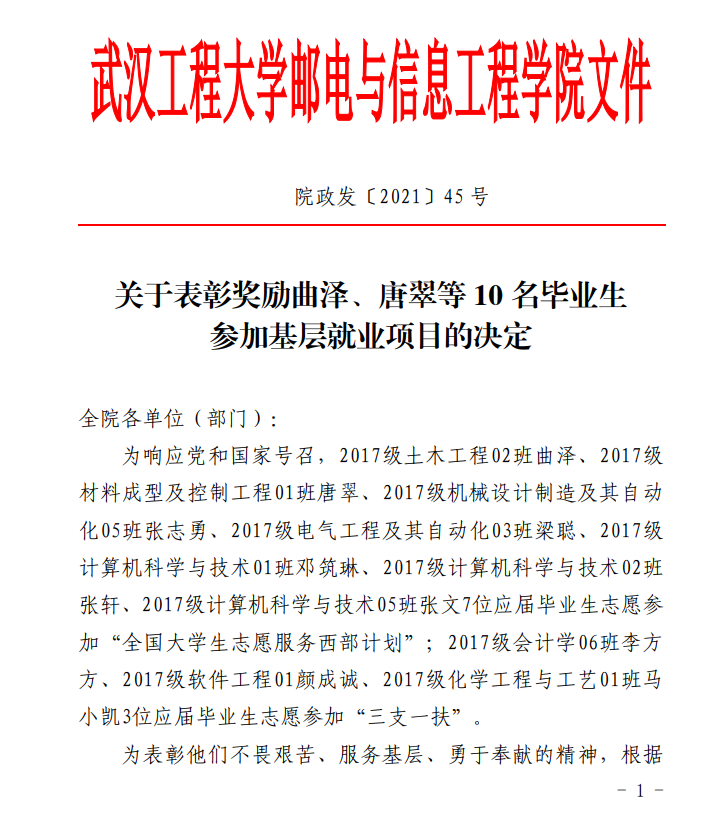 武汉工程大学邮电与信息工程学院文件

院政发〔2021〕45 号

关于表彰奖励曲泽、唐翠等 10 名毕业生参加基层就业项目的决定

全院各单位（部门）：

为响应党和国家号召，2017级土木工程02班曲泽、2017级材料成型及控制工程01班唐翠、2017级机械设计制造及其自动化05班张志勇、2017级电气工程及其自动化03班梁聪、2017级计算机科学与技术01班邓筑琳、2017级计算机科学与技术02班张轩、2017级计算机科学与技术05班张文7位应届毕业生志愿参加“全国大学生志愿服务西部计划”；2017级会计学06班李方方、2017级软件工程01颜成诚、2017级化学工程与工艺01班马小凯3位应届毕业生志愿参加“三支一扶”。

为表彰他们不畏艰苦、服务基层、勇于奉献的精神，根据

－ 1 －